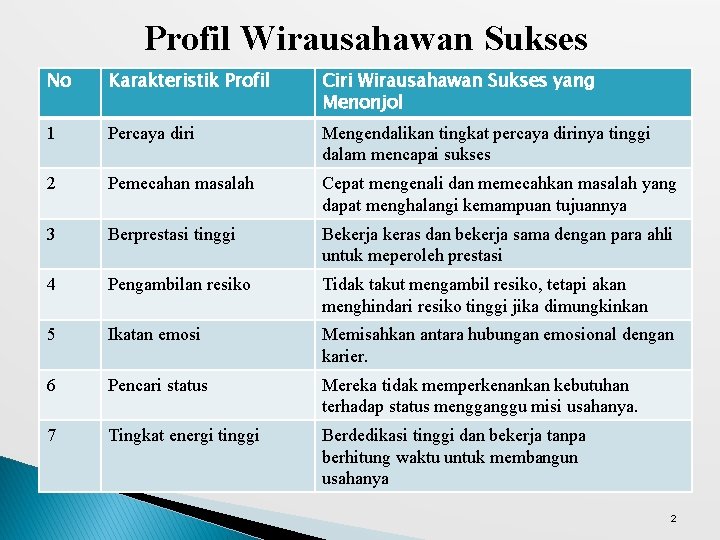 Profil Wirausahawan Sukses

| No | Karakteristik Profil | Ciri Wirausahawan Sukses yang Menonjol |
|---|---|---|
| 1 | Percaya diri | Mengendalikan tingkat percaya dirinya tinggi dalam mencapai sukses |
| 2 | Pemecahan masalah | Cepat mengenali dan memecahkan masalah yang dapat menghalangi kemampuan tujuannya |
| 3 | Berprestasi tinggi | Bekerja keras dan bekerja sama dengan para ahli untuk meperoleh prestasi |
| 4 | Pengambilan resiko | Tidak takut mengambil resiko, tetapi akan menghindari resiko tinggi jika dimungkinkan |
| 5 | Ikatan emosi | Memisahkan antara hubungan emosional dengan karier. |
| 6 | Pencari status | Mereka tidak memperkenankan kebutuhan terhadap status mengganggu misi usahanya. |
| 7 | Tingkat energi tinggi | Berdedikasi tinggi dan bekerja tanpa berhitung waktu untuk membangun usahanya |

2